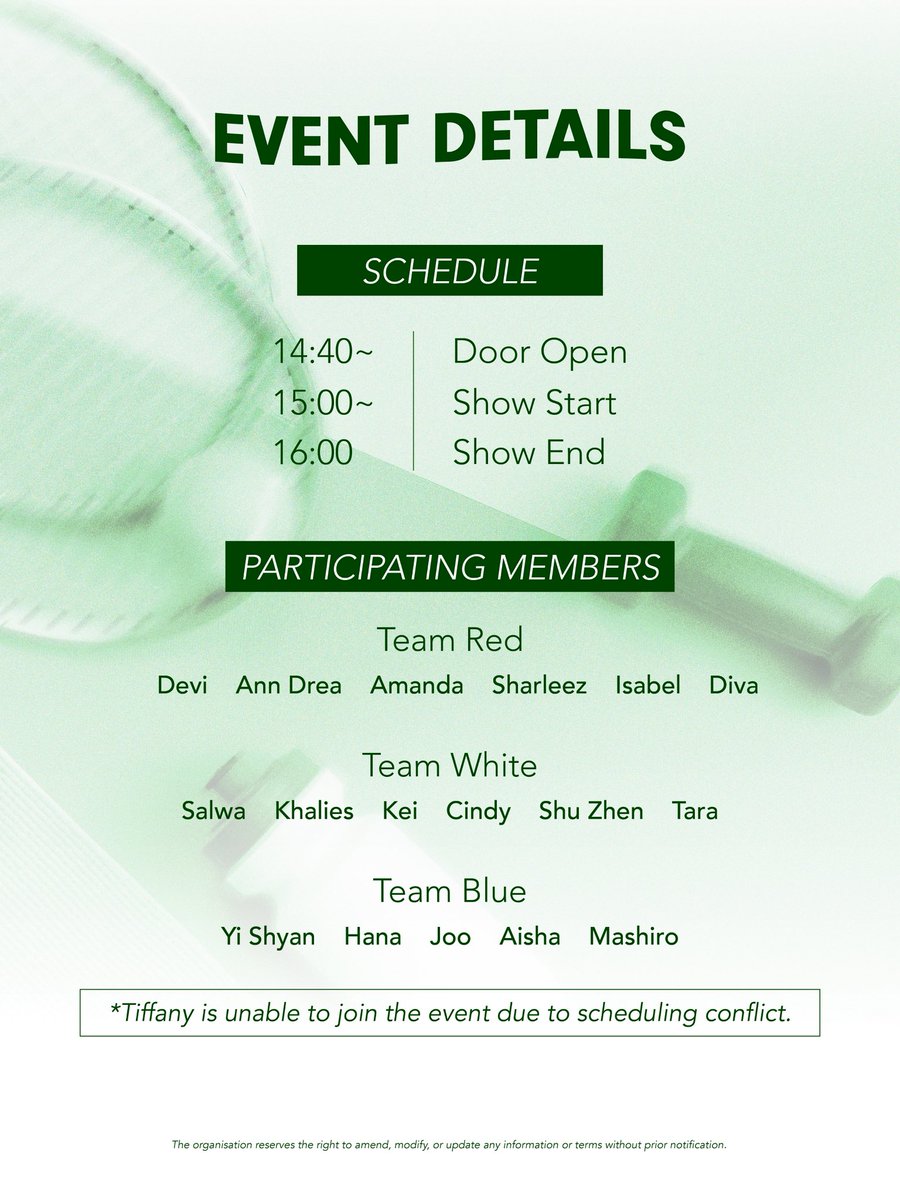 EVENT DETAILS

SCHEDULE

14:40~ Door Open
15:00~ Show Start
16:00 Show End

PARTICIPATING MEMBERS

Team Red
Devi Ann Drea Amanda Sharleez Isabel Diva

Team White
Salwa Khalies Kei Cindy Shu Zhen Tara

Team Blue
Yi Shyan Hana Joo Aisha Mashiro

*Tiffany is unable to join the event due to scheduling conflict.

The organisation reserves the right to amend, modify, or update any information or terms without prior notification.